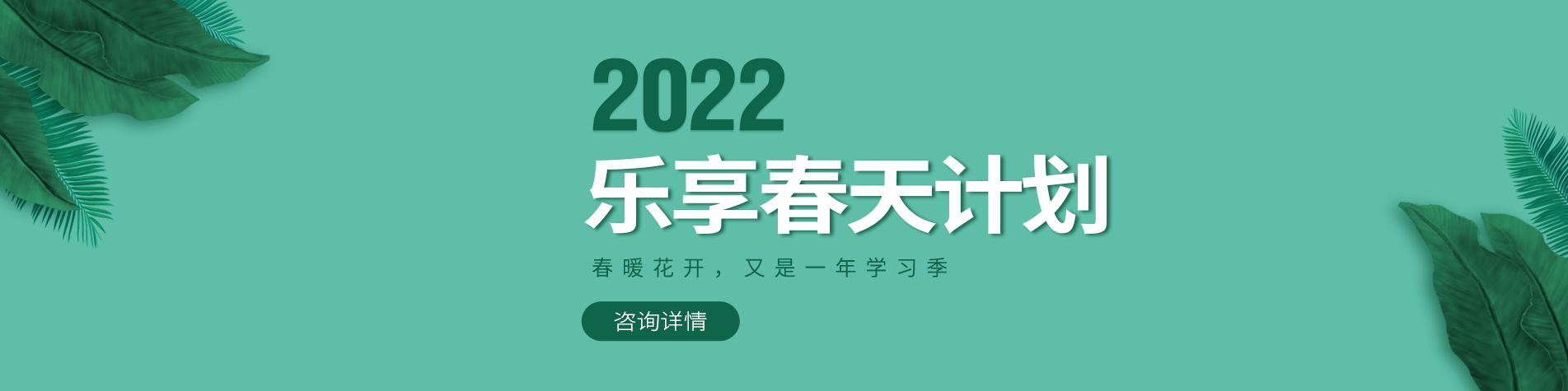 2022
乐享春天计划
春暖花开，又是一年学习季
咨询详情